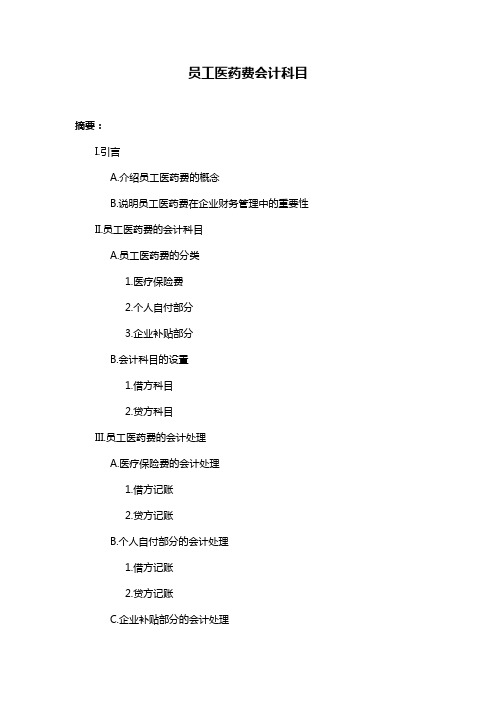 员工医药费会计科目

摘要：

I.引言

A.介绍员工医药费的概念

B.说明员工医药费在企业财务管理中的重要性

II.员工医药费的会计科目

A.员工医药费的分类

1.医疗保险费

2.个人自付部分

3.企业补贴部分

B.会计科目的设置

1.借方科目

2.贷方科目

III.员工医药费的会计处理

A.医疗保险费的会计处理

1.借方记账

2.贷方记账

B.个人自付部分的会计处理

1.借方记账

2.贷方记账

C.企业补贴部分的会计处理